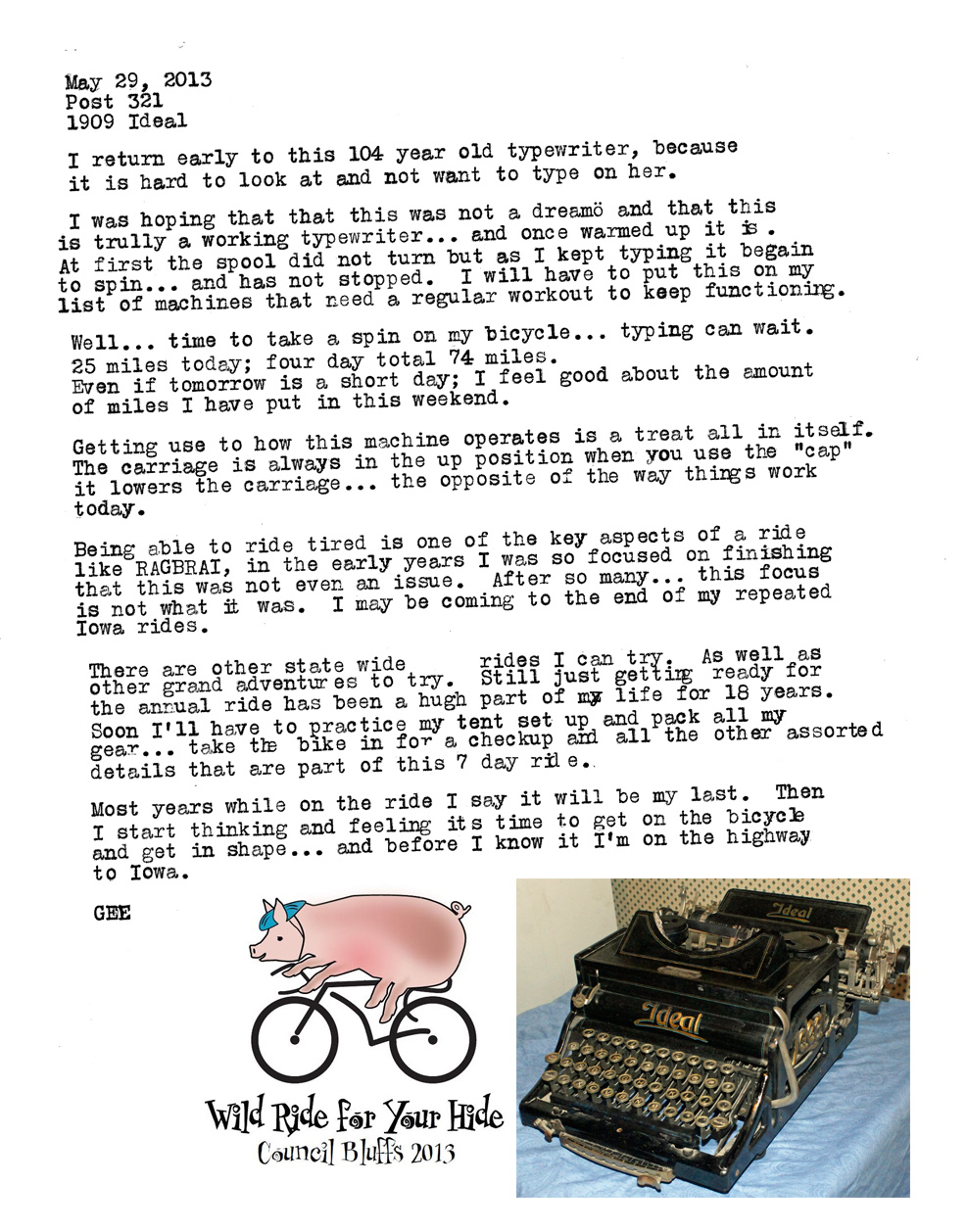 May 29, 2013
Post 321
1909 Ideal

I return early to this 104 year old typewriter, because it is hard to look at and not want to type on her.

I was hoping that that this was not a dreamö and that this is trully a working typewriter... and once warmed up it is. At first the spool did not turn but as I kept typing it begain to spin... and has not stopped. I will have to put this on my list of machines that need a regular workout to keep functioning.

Well... time to take a spin on my bicycle... typing can wait. 25 miles today; four day total 74 miles. Even if tomorrow is a short day; I feel good about the amount of miles I have put in this weekend.

Getting use to how this machine operates is a treat all in itself. The carriage is always in the up position when you use the "cap" it lowers the carriage... the opposite of the way things work today.

Being able to ride tired is one of the key aspects of a ride like RAGBRAI, in the early years I was so focused on finishing that this was not even an issue. After so many... this focus is not what it was. I may be coming to the end of my repeated Iowa rides.

There are other state wide rides I can try. As well as other grand adventures to try. Still just getting ready for the annual ride has been a hugh part of my life for 18 years. Soon I'll have to practice my tent set up and pack all my gear... take the bike in for a checkup and all the other assorted details that are part of this 7 day ride.

Most years while on the ride I say it will be my last. Then I start thinking and feeling its time to get on the bicycle and get in shape... and before I know it I'm on the highway to Iowa.

GEE

Wild Ride For Your Hide
Council Bluffs 2013

Ideal
Ideal